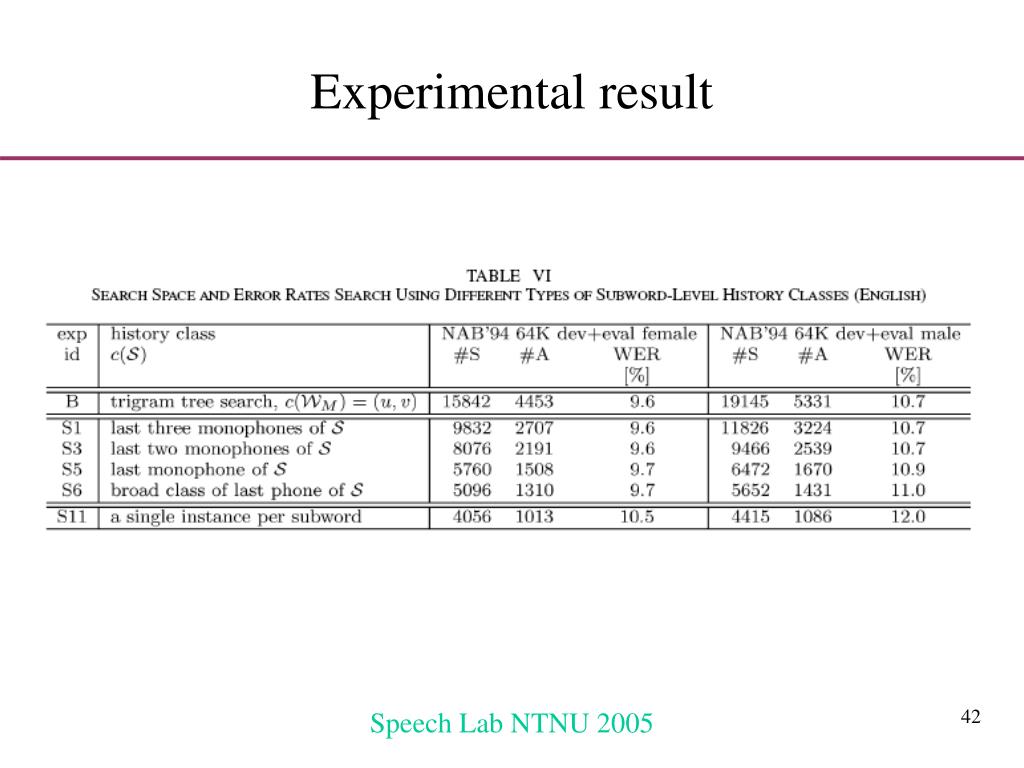 Experimental result

TABLE VI
SEARCH SPACE AND ERROR RATES SEARCH USING DIFFERENT TYPES OF SUBWORD-LEVEL HISTORY CLASSES (ENGLISH)

| exp id | history class $c(\mathcal{S})$ | NAB'94 64K dev+eval female #S | #A | WER [%] | NAB'94 64K dev+eval male #S | #A | WER [%] |
|---|---|---|---|---|---|---|---|
| B | trigram tree search, $c(\mathcal{W}_M) = (u, v)$ | 15842 | 4453 | 9.6 | 19145 | 5331 | 10.7 |
| S1 | last three monophones of $\mathcal{S}$ | 9832 | 2707 | 9.6 | 11826 | 3224 | 10.7 |
| S3 | last two monophones of $\mathcal{S}$ | 8076 | 2191 | 9.6 | 9466 | 2539 | 10.7 |
| S5 | last monophone of $\mathcal{S}$ | 5760 | 1508 | 9.7 | 6472 | 1670 | 10.9 |
| S6 | broad class of last phone of $\mathcal{S}$ | 5096 | 1310 | 9.7 | 5652 | 1431 | 11.0 |
| S11 | a single instance per subword | 4056 | 1013 | 10.5 | 4415 | 1086 | 12.0 |

Speech Lab NTNU 2005

42